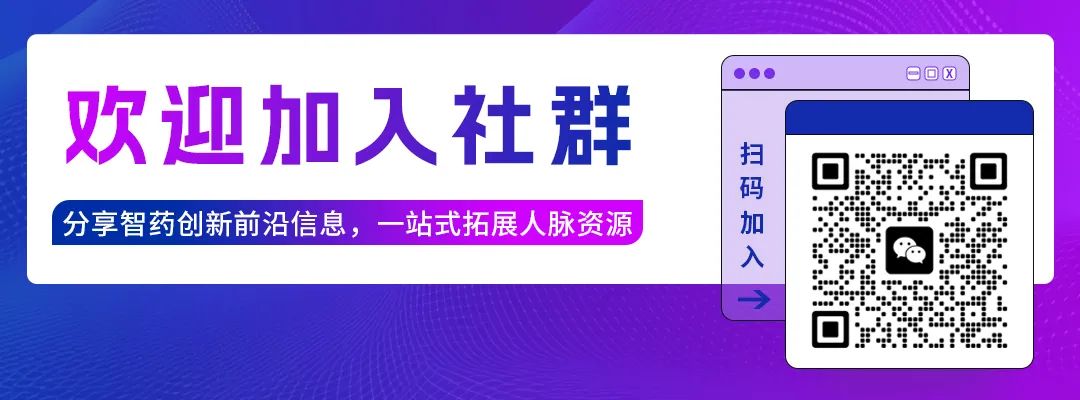 欢迎加入社群

分享智药创新前沿信息，一站式拓展人脉资源

扫码加入